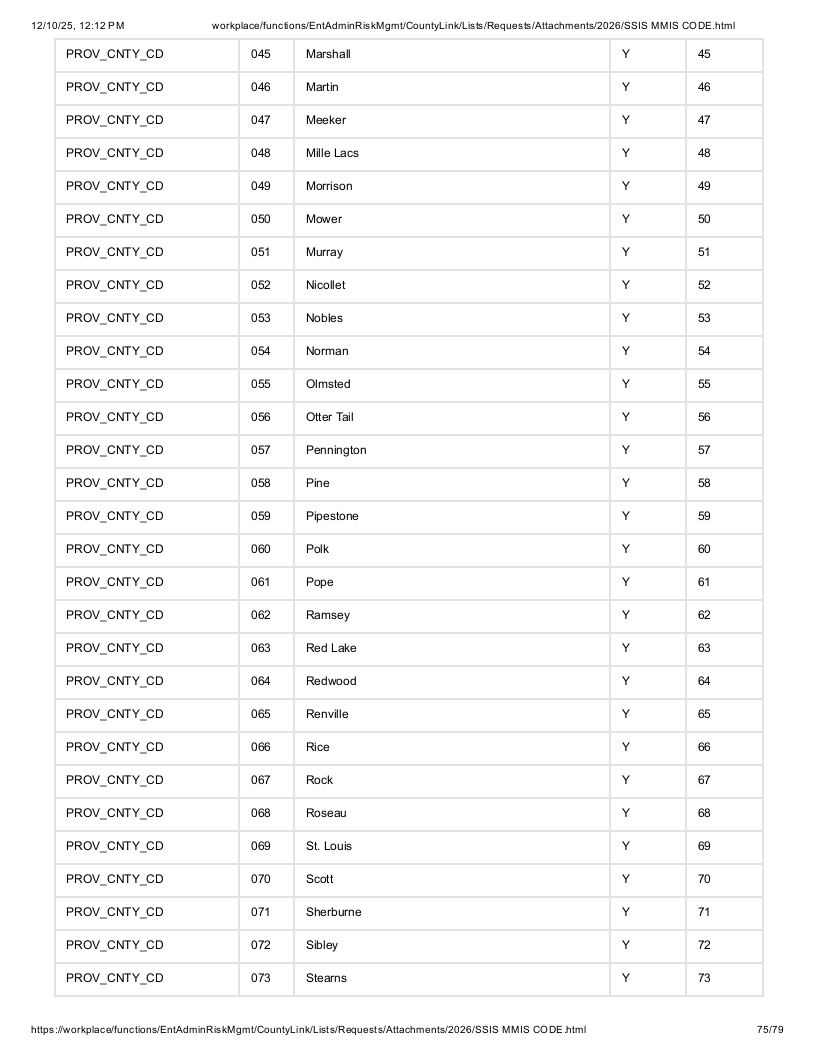 12/10/25, 12:12 PM workplace/functions/EntAdminRiskMgmt/CountyLink/Lists/Requests/Attachments/2026/SSIS MMIS CODE.html

| PROV_CNTY_CD | 045 | Marshall | Y | 45 |
|---|---|---|---|---|
| PROV_CNTY_CD | 046 | Martin | Y | 46 |
| PROV_CNTY_CD | 047 | Meeker | Y | 47 |
| PROV_CNTY_CD | 048 | Mille Lacs | Y | 48 |
| PROV_CNTY_CD | 049 | Morrison | Y | 49 |
| PROV_CNTY_CD | 050 | Mower | Y | 50 |
| PROV_CNTY_CD | 051 | Murray | Y | 51 |
| PROV_CNTY_CD | 052 | Nicollet | Y | 52 |
| PROV_CNTY_CD | 053 | Nobles | Y | 53 |
| PROV_CNTY_CD | 054 | Norman | Y | 54 |
| PROV_CNTY_CD | 055 | Olmsted | Y | 55 |
| PROV_CNTY_CD | 056 | Otter Tail | Y | 56 |
| PROV_CNTY_CD | 057 | Pennington | Y | 57 |
| PROV_CNTY_CD | 058 | Pine | Y | 58 |
| PROV_CNTY_CD | 059 | Pipestone | Y | 59 |
| PROV_CNTY_CD | 060 | Polk | Y | 60 |
| PROV_CNTY_CD | 061 | Pope | Y | 61 |
| PROV_CNTY_CD | 062 | Ramsey | Y | 62 |
| PROV_CNTY_CD | 063 | Red Lake | Y | 63 |
| PROV_CNTY_CD | 064 | Redwood | Y | 64 |
| PROV_CNTY_CD | 065 | Renville | Y | 65 |
| PROV_CNTY_CD | 066 | Rice | Y | 66 |
| PROV_CNTY_CD | 067 | Rock | Y | 67 |
| PROV_CNTY_CD | 068 | Roseau | Y | 68 |
| PROV_CNTY_CD | 069 | St. Louis | Y | 69 |
| PROV_CNTY_CD | 070 | Scott | Y | 70 |
| PROV_CNTY_CD | 071 | Sherburne | Y | 71 |
| PROV_CNTY_CD | 072 | Sibley | Y | 72 |
| PROV_CNTY_CD | 073 | Stearns | Y | 73 |

https://workplace/functions/EntAdminRiskMgmt/CountyLink/Lists/Requests/Attachments/2026/SSIS MMIS CODE.html 75/79